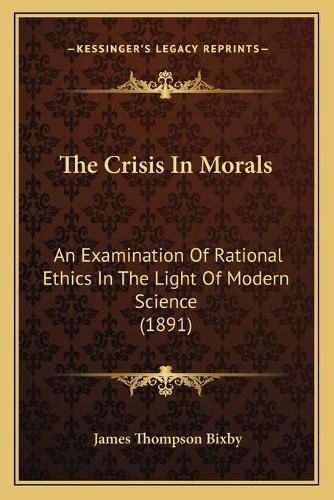 —KESSINGER'S LEGACY REPRINTS—

The Crisis In Morals

An Examination Of Rational Ethics In The Light Of Modern Science (1891)

James Thompson Bixby